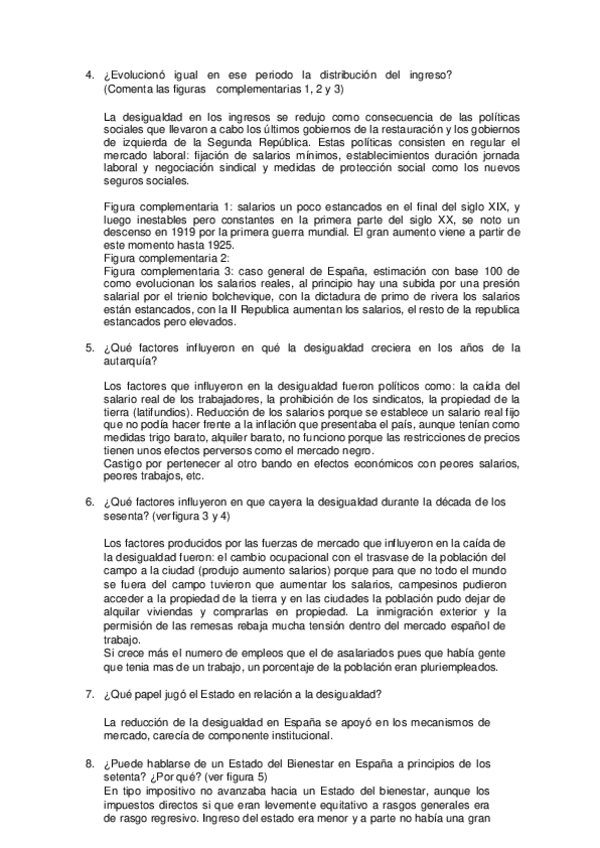 4. ¿Evolucionó igual en ese periodo la distribución del ingreso? (Comenta las figuras complementarias 1, 2 y 3)

La desigualdad en los ingresos se redujo como consecuencia de las políticas sociales que llevaron a cabo los últimos gobiernos de la restauración y los gobiernos de izquierda de la Segunda República. Estas políticas consisten en regular el mercado laboral: fijación de salarios mínimos, establecimientos duración jornada laboral y negociación sindical y medidas de protección social como los nuevos seguros sociales.

Figura complementaria 1: salarios un poco estancados en el final del siglo XIX, y luego inestables pero constantes en la primera parte del siglo XX, se noto un descenso en 1919 por la primera guerra mundial. El gran aumento viene a partir de este momento hasta 1925.
Figura complementaria 2:
Figura complementaria 3: caso general de España, estimación con base 100 de como evolucionan los salarios reales, al principio hay una subida por una presión salarial por el trienio bolchevique, con la dictadura de primo de rivera los salarios están estancados, con la II Republica aumentan los salarios, el resto de la republica estancados pero elevados.

5. ¿Qué factores influyeron en qué la desigualdad creciera en los años de la autarquía?

Los factores que influyeron en la desigualdad fueron políticos como: la caída del salario real de los trabajadores, la prohibición de los sindicatos, la propiedad de la tierra (latifundios). Reducción de los salarios porque se establece un salario real fijo que no podía hacer frente a la inflación que presentaba el país, aunque tenían como medidas trigo barato, alquiler barato, no funciono porque las restricciones de precios tienen unos efectos perversos como el mercado negro.
Castigo por pertenecer al otro bando en efectos económicos con peores salarios, peores trabajos, etc.

6. ¿Qué factores influyeron en que cayera la desigualdad durante la década de los sesenta? (ver figura 3 y 4)

Los factores producidos por las fuerzas de mercado que influyeron en la caída de la desigualdad fueron: el cambio ocupacional con el trasvase de la población del campo a la ciudad (produjo aumento salarios) porque para que no todo el mundo se fuera del campo tuvieron que aumentar los salarios, campesinos pudieron acceder a la propiedad de la tierra y en las ciudades la población pudo dejar de alquilar viviendas y comprarlas en propiedad. La inmigración exterior y la permisión de las remesas rebaja mucha tensión dentro del mercado español de trabajo.
Si crece más el numero de empleos que el de asalariados pues que había gente que tenia mas de un trabajo, un porcentaje de la población eran pluriempleados.

7. ¿Qué papel jugó el Estado en relación a la desigualdad?

La reducción de la desigualdad en España se apoyó en los mecanismos de mercado, carecía de componente institucional.

8. ¿Puede hablarse de un Estado del Bienestar en España a principios de los setenta? ¿Por qué? (ver figura 5)
En tipo impositivo no avanzaba hacia un Estado del bienestar, aunque los impuestos directos si que eran levemente equitativo a rasgos generales era de rasgo regresivo. Ingreso del estado era menor y a parte no había una gran